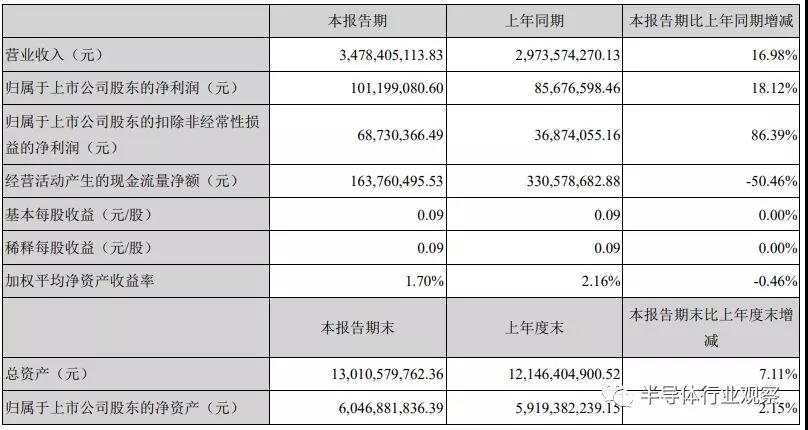 |  | 本报告期 | 上年同期 | 本报告期比上年同期增减 |
|---|---|---|---|
| 营业收入（元） | 3,478,405,113.83 | 2,973,574,270.13 | 16.98% |
| 归属于上市公司股东的净利润（元） | 101,199,080.60 | 85,676,598.46 | 18.12% |
| 归属于上市公司股东的扣除非经常性损益的净利润（元） | 68,730,366.49 | 36,874,055.16 | 86.39% |
| 经营活动产生的现金流量净额（元） | 163,760,495.53 | 330,578,682.88 | -50.46% |
| 基本每股收益（元/股） | 0.09 | 0.09 | 0.00% |
| 稀释每股收益（元/股） | 0.09 | 0.09 | 0.00% |
| 加权平均净资产收益率 | 1.70% | 2.16% | -0.46% |
|  | 本报告期末 | 上年度末 | 本报告期末比上年度末增减 |
| 总资产（元） | 13,010,579,762.36 | 12,146,404,900.52 | 7.11% |
| 归属于上市公司股东的净资产（元） | 6,046,881,836.39 | 5,919,382,239.15 | 2.15% |

半导体行业观察